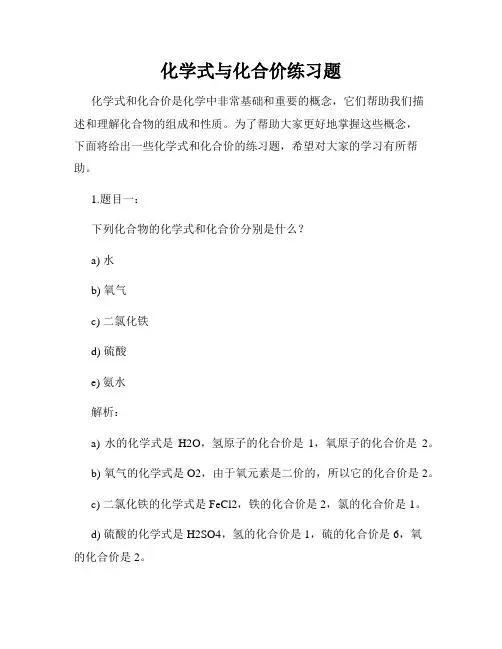 化学式与化合价练习题

化学式和化合价是化学中非常基础和重要的概念，它们帮助我们描述和理解化合物的组成和性质。为了帮助大家更好地掌握这些概念，下面将给出一些化学式和化合价的练习题，希望对大家的学习有所帮助。

1.题目一：

下列化合物的化学式和化合价分别是什么？

a) 水

b) 氧气

c) 二氯化铁

d) 硫酸

e) 氨水

解析：

a) 水的化学式是 H2O，氢原子的化合价是 1，氧原子的化合价是 2。

b) 氧气的化学式是 O2，由于氧元素是二价的，所以它的化合价是 2。

c) 二氯化铁的化学式是 FeCl2，铁的化合价是 2，氯的化合价是 1。

d) 硫酸的化学式是 H2SO4，氢的化合价是 1，硫的化合价是 6，氧的化合价是 2。